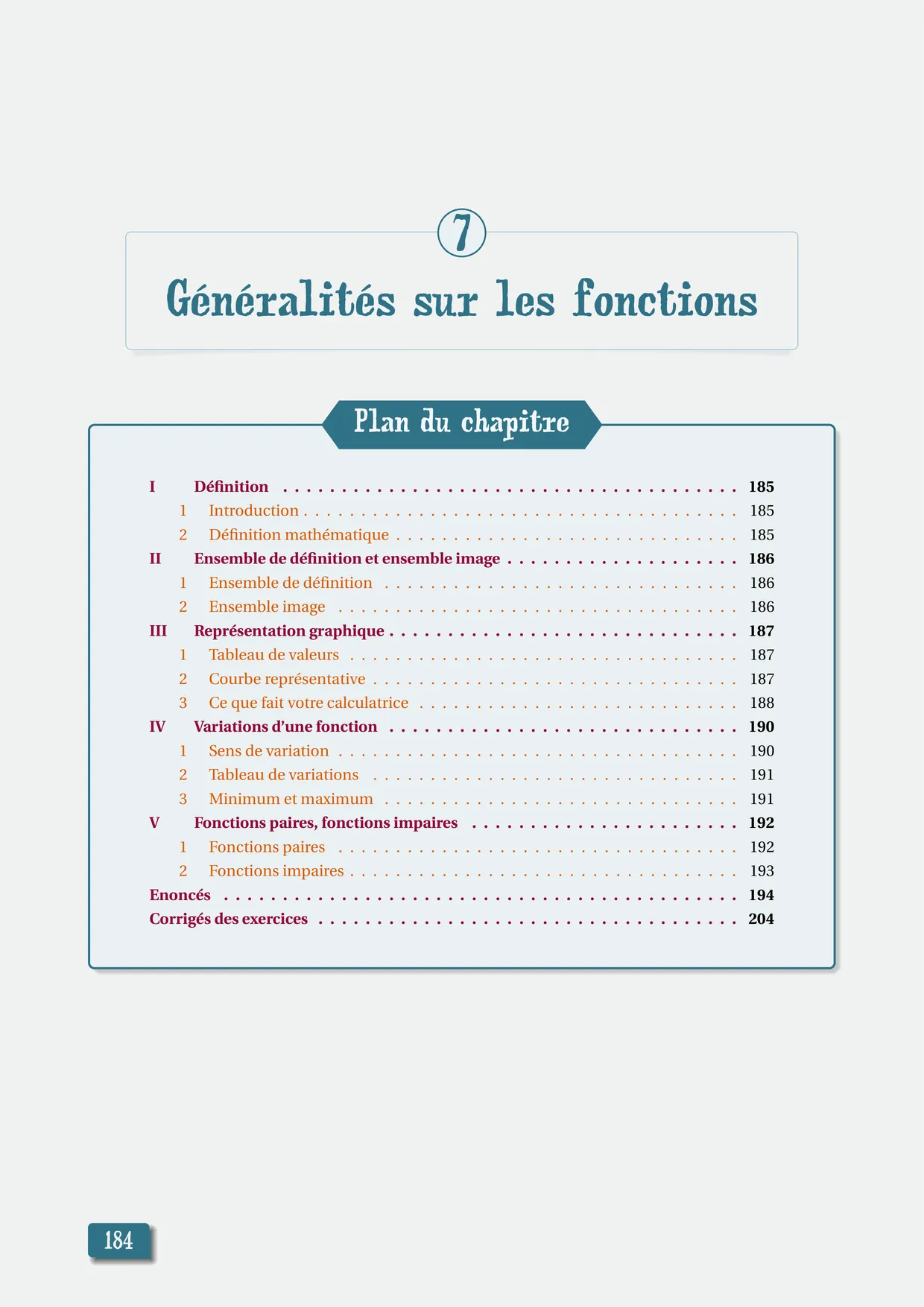 7

Généralités sur les fonctions

Plan du chapitre

I Définition 185
1 Introduction 185
2 Définition mathématique 185
II Ensemble de définition et ensemble image 186
1 Ensemble de définition 186
2 Ensemble image 186
III Représentation graphique 187
1 Tableau de valeurs 187
2 Courbe représentative 187
3 Ce que fait votre calculatrice 188
IV Variations d'une fonction 190
1 Sens de variation 190
2 Tableau de variations 191
3 Minimum et maximum 191
V Fonctions paires, fonctions impaires 192
1 Fonctions paires 192
2 Fonctions impaires 193
Enoncés 194
Corrigés des exercices 204

184